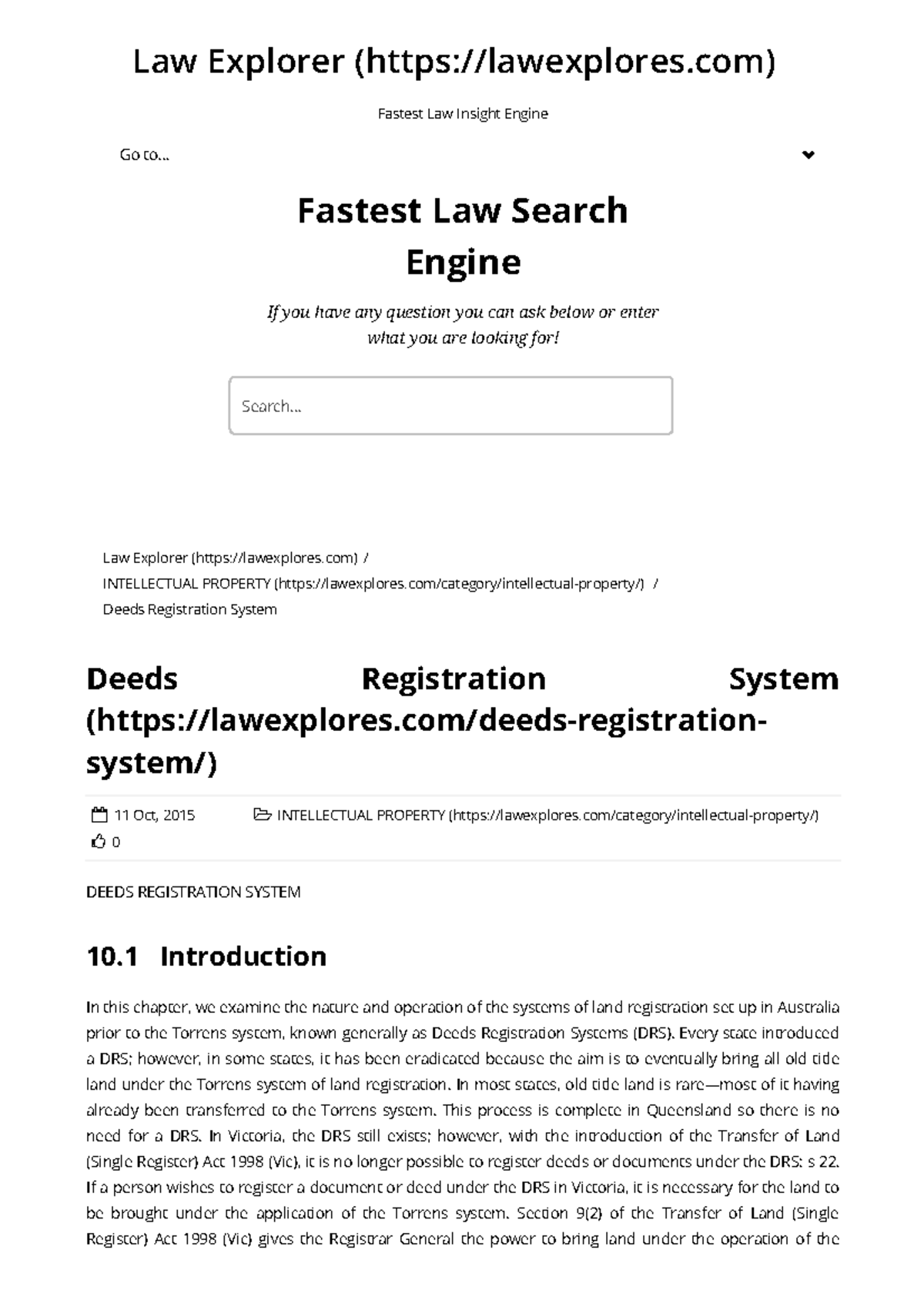 Law Explorer (https://lawexplores.com)

Fastest Law Insight Engine

Go to...

Fastest Law Search Engine

If you have any question you can ask below or enter what you are looking for!

Search...

Law Explorer (https://lawexplores.com) /
INTELLECTUAL PROPERTY (https://lawexplores.com/category/intellectual-property/) /
Deeds Registration System

Deeds Registration System (https://lawexplores.com/deeds-registration-system/)

11 Oct, 2015 INTELLECTUAL PROPERTY (https://lawexplores.com/category/intellectual-property/)
0

DEEDS REGISTRATION SYSTEM

10.1 Introduction

In this chapter, we examine the nature and operation of the systems of land registration set up in Australia prior to the Torrens system, known generally as Deeds Registration Systems (DRS). Every state introduced a DRS; however, in some states, it has been eradicated because the aim is to eventually bring all old title land under the Torrens system of land registration. In most states, old title land is rare—most of it having already been transferred to the Torrens system. This process is complete in Queensland so there is no need for a DRS. In Victoria, the DRS still exists; however, with the introduction of the Transfer of Land (Single Register) Act 1998 (Vic), it is no longer possible to register deeds or documents under the DRS: s 22. If a person wishes to register a document or deed under the DRS in Victoria, it is necessary for the land to be brought under the application of the Torrens system. Section 9(2) of the Transfer of Land (Single Register) Act 1998 (Vic) gives the Registrar General the power to bring land under the operation of the